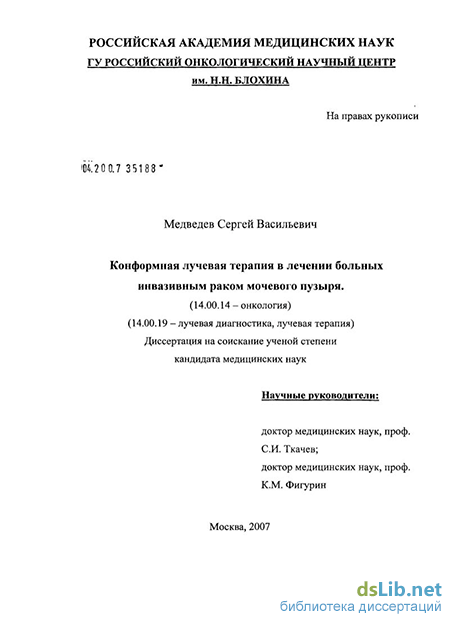 РОССИЙСКАЯ АКАДЕМИЯ МЕДИЦИНСКИХ НАУК
ГУ РОССИЙСКИЙ ОНКОЛОГИЧЕСКИЙ НАУЧНЫЙ ЦЕНТР
им. Н.Н. БЛОХИНА

На правах рукописи

04.200.7 35188

Медведев Сергей Васильевич

Конформная лучевая терапия в лечении больных инвазивным раком мочевого пузыря.
(14.00.14 – онкология)
(14.00.19 – лучевая диагностика, лучевая терапия)
Диссертация на соискание ученой степени
кандидата медицинских наук

Научные руководители:

доктор медицинских наук, проф.
С.И. Ткачев;
доктор медицинских наук, проф.
К.М. Фигурин

Москва, 2007

dsLib.net
библиотека диссертаций